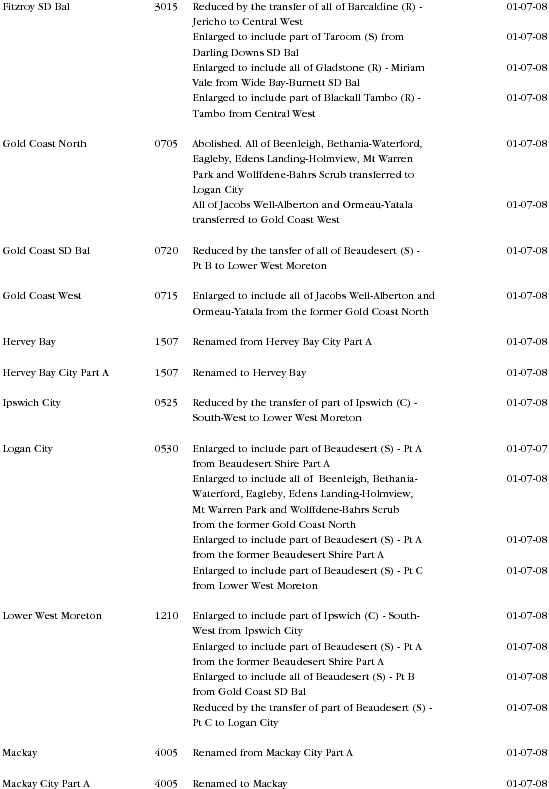 | | | | |
|---|---|---|---|
| Fitzroy SD Bal | 3015 | Reduced by the transfer of all of Barcaldine (R) - Jericho to Central West | 01-07-08 |
| | | Enlarged to include part of Taroom (S) from Darling Downs SD Bal | 01-07-08 |
| | | Enlarged to include all of Gladstone (R) - Miriam Vale from Wide Bay-Burnett SD Bal | 01-07-08 |
| | | Enlarged to include part of Blackall Tambo (R) - Tambo from Central West | 01-07-08 |
| Gold Coast North | 0705 | Abolished. All of Beenleigh, Bethania-Waterford, Eagleby, Edens Landing-Holmview, Mt Warren Park and Wolffdene-Bahrs Scrub transferred to Logan City | 01-07-08 |
| | | All of Jacobs Well-Alberton and Ormeau-Yatala transferred to Gold Coast West | 01-07-08 |
| Gold Coast SD Bal | 0720 | Reduced by the tansfer of all of Beaudesert (S) - Pt B to Lower West Moreton | 01-07-08 |
| Gold Coast West | 0715 | Enlarged to include all of Jacobs Well-Alberton and Ormeau-Yatala from the former Gold Coast North | 01-07-08 |
| Hervey Bay | 1507 | Renamed from Hervey Bay City Part A | 01-07-08 |
| Hervey Bay City Part A | 1507 | Renamed to Hervey Bay | 01-07-08 |
| Ipswich City | 0525 | Reduced by the transfer of part of Ipswich (C) - South-West to Lower West Moreton | 01-07-08 |
| Logan City | 0530 | Enlarged to include part of Beaudesert (S) - Pt A from Beaudesert Shire Part A | 01-07-07 |
| | | Enlarged to include all of Beenleigh, Bethania-Waterford, Eagleby, Edens Landing-Holmview, Mt Warren Park and Wolffdene-Bahrs Scrub from the former Gold Coast North | 01-07-08 |
| | | Enlarged to include part of Beaudesert (S) - Pt A from the former Beaudesert Shire Part A | 01-07-08 |
| | | Enlarged to include part of Beaudesert (S) - Pt C from Lower West Moreton | 01-07-08 |
| Lower West Moreton | 1210 | Enlarged to include part of Ipswich (C) - South-West from Ipswich City | 01-07-08 |
| | | Enlarged to include part of Beaudesert (S) - Pt A from the former Beaudesert Shire Part A | 01-07-08 |
| | | Enlarged to include all of Beaudesert (S) - Pt B from Gold Coast SD Bal | 01-07-08 |
| | | Reduced by the transfer of part of Beaudesert (S) - Pt C to Logan City | 01-07-08 |
| Mackay | 4005 | Renamed from Mackay City Part A | 01-07-08 |
| Mackay City Part A | 4005 | Renamed to Mackay | 01-07-08 |